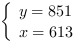 $\begin{cases} y = 851 \\ x = 613 \end{cases}$